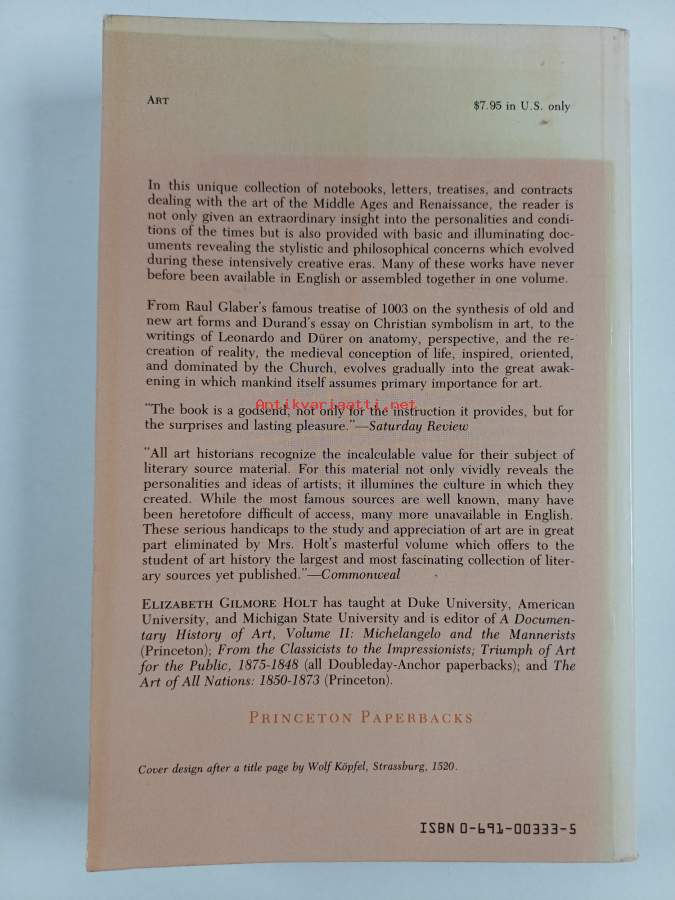 ART

$7.95 in U.S. only

In this unique collection of notebooks, letters, treatises, and contracts dealing with the art of the Middle Ages and Renaissance, the reader is not only given an extraordinary insight into the personalities and conditions of the times but is also provided with basic and illuminating documents revealing the stylistic and philosophical concerns which evolved during these intensively creative eras. Many of these works have never before been available in English or assembled together in one volume.

From Raul Glaber's famous treatise of 1003 on the synthesis of old and new art forms and Durand's essay on Christian symbolism in art, to the writings of Leonardo and Dürer on anatomy, perspective, and the recreation of reality, the medieval conception of life, inspired, oriented, and dominated by the Church, evolves gradually into the great awakening in which mankind itself assumes primary importance for art.

"The book is a godsend, not only for the instruction it provides, but for the surprises and lasting pleasure."—Saturday Review

"All art historians recognize the incalculable value for their subject of literary source material. For this material not only vividly reveals the personalities and ideas of artists; it illumines the culture in which they created. While the most famous sources are well known, many have been heretofore difficult of access, many more unavailable in English. These serious handicaps to the study and appreciation of art are in great part eliminated by Mrs. Holt's masterful volume which offers to the student of art history the largest and most fascinating collection of literary sources yet published."—Commonweal

ELIZABETH GILMORE HOLT has taught at Duke University, American University, and Michigan State University and is editor of A Documentary History of Art, Volume II: Michelangelo and the Mannerists (Princeton); From the Classicists to the Impressionists; Triumph of Art for the Public, 1875-1848 (all Doubleday-Anchor paperbacks); and The Art of All Nations: 1850-1873 (Princeton).

PRINCETON PAPERBACKS

Cover design after a title page by Wolf Köpfel, Strassburg, 1520.

ISBN 0-691-00333-5

Antikvariaatti.net